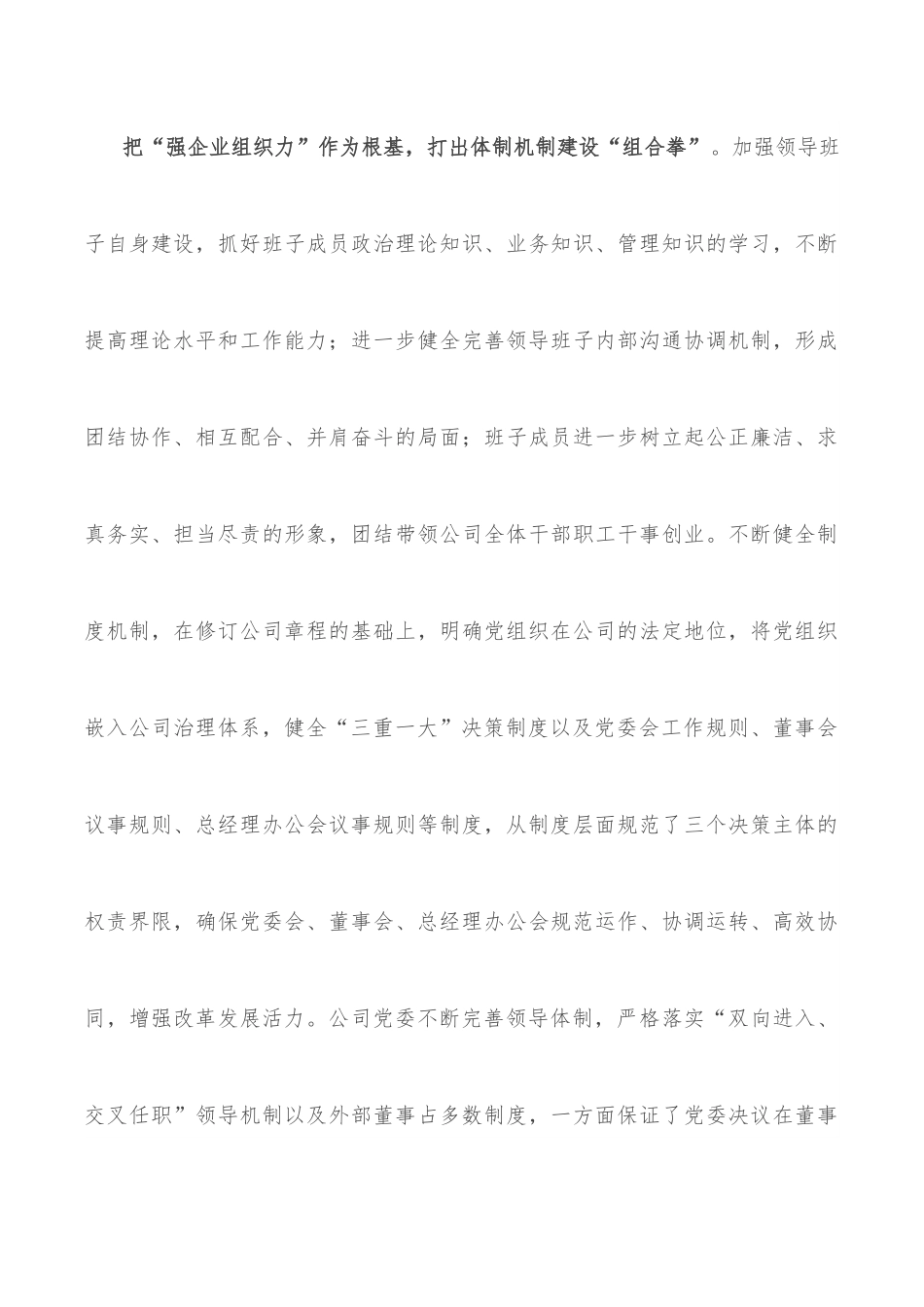 把“强企业组织力”作为根基，打出体制机制建设“组合拳”。加强领导班子自身建设，抓好班子成员政治理论知识、业务知识、管理知识的学习，不断提高理论水平和工作能力；进一步健全完善领导班子内部沟通协调机制，形成团结协作、相互配合、并肩奋斗的局面；班子成员进一步树立起公正廉洁、求真务实、担当尽责的形象，团结带领公司全体干部职工干事创业。不断健全制度机制，在修订公司章程的基础上，明确党组织在公司的法定地位，将党组织嵌入公司治理体系，健全“三重一大”决策制度以及党委会工作规则、董事会议事规则、总经理办公会议事规则等制度，从制度层面规范了三个决策主体的权责界限，确保党委会、董事会、总经理办公会规范运作、协调运转、高效协同，增强改革发展活力。公司党委不断完善领导体制，严格落实“双向进入、交叉任职”领导机制以及外部董事占多数制度，一方面保证了党委决议在董事